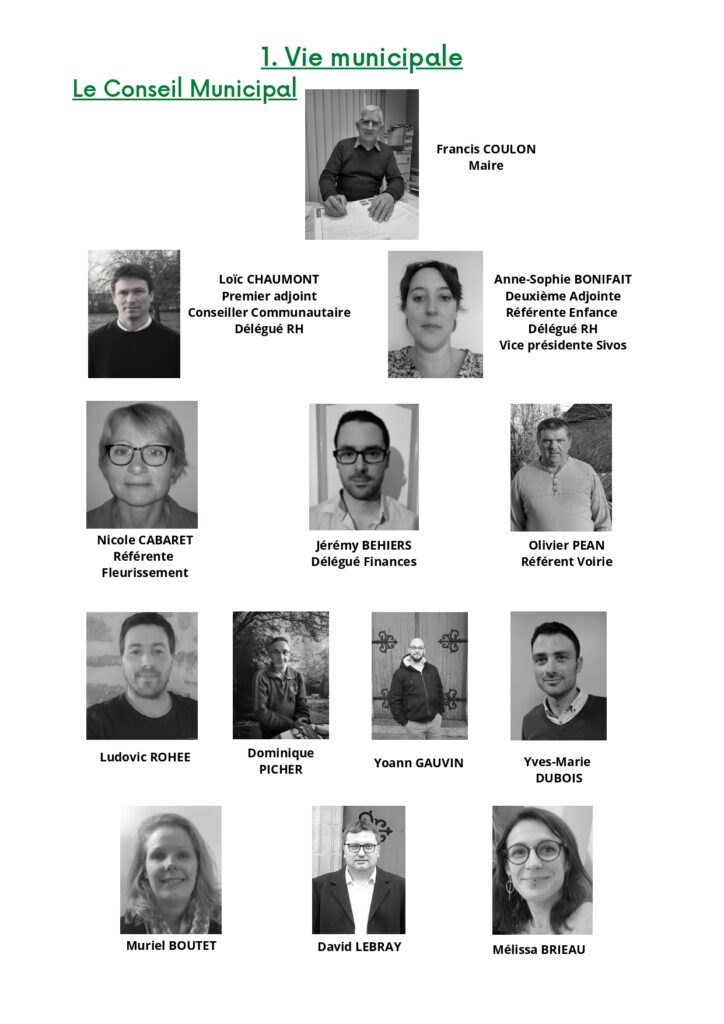 1. Vie municipale

Le Conseil Municipal

Francis COULON
Maire

Loïc CHAUMONT
Premier adjoint
Conseiller Communautaire
Délégué RH

Anne-Sophie BONIFAIT
Deuxième Adjointe
Référente Enfance
Délégué RH
Vice présidente Sivos

Nicole CABARET
Référente
Fleurissement

Jérémy BEHIERS
Délégué Finances

Olivier PEAN
Référent Voirie

Ludovic ROHEE

Dominique
PICHER

Yoann GAUVIN

Yves-Marie
DUBOIS

Muriel BOUTET

David LEBRAY

Mélissa BRIEAU